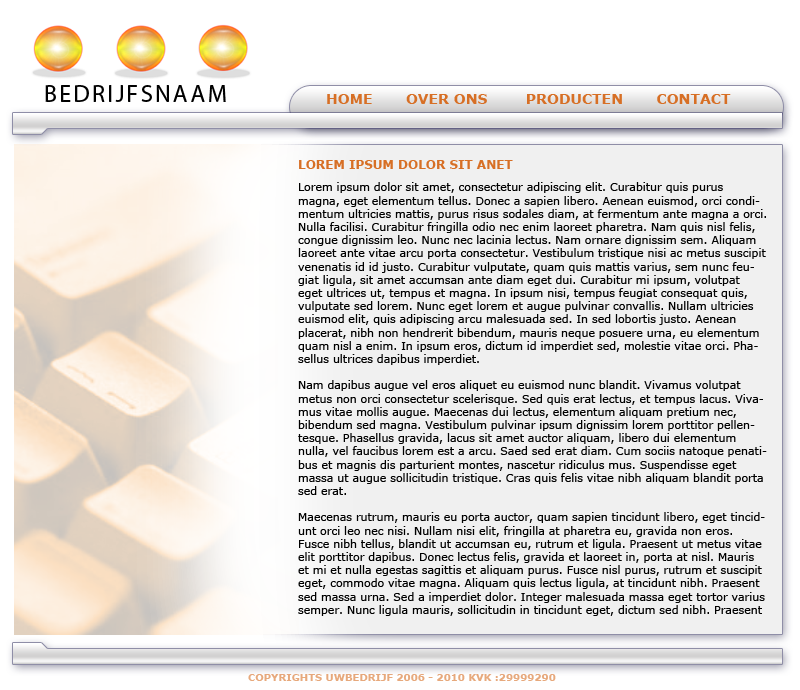 BEDRIJFSNAAM

HOME OVER ONS PRODUCTEN CONTACT

LOREM IPSUM DOLOR SIT ANET

Lorem ipsum dolor sit amet, consectetur adipiscing elit. Curabitur quis purus magna, eget elementum tellus. Donec a sapien libero. Aenean euismod, orci condimentum ultricies mattis, purus risus sodales diam, at fermentum ante magna a orci. Nulla facilisi. Curabitur fringilla odio nec enim laoreet pharetra. Nam quis nisl felis, congue dignissim leo. Nunc nec lacinia lectus. Nam ornare dignissim sem. Aliquam laoreet ante vitae arcu porta consectetur. Vestibulum tristique nisi ac metus suscipit venenatis id id justo. Curabitur vulputate, quam quis mattis varius, sem nunc feugiat ligula, sit amet accumsan ante diam eget dui. Curabitur mi ipsum, volutpat eget ultrices ut, tempus et magna. In ipsum nisi, tempus feugiat consequat quis, vulputate sed lorem. Nunc eget lorem et augue pulvinar convallis. Nullam ultricies euismod elit, quis adipiscing arcu malesuada sed. In sed lobortis justo. Aenean placerat, nibh non hendrerit bibendum, mauris neque posuere urna, eu elementum quam nisl a enim. In ipsum eros, dictum id imperdiet sed, molestie vitae orci. Phasellus ultrices dapibus imperdiet.

Nam dapibus augue vel eros aliquet eu euismod nunc blandit. Vivamus volutpat metus non orci consectetur scelerisque. Sed quis erat lectus, et tempus lacus. Vivamus vitae mollis augue. Maecenas dui lectus, elementum aliquam pretium nec, bibendum sed magna. Vestibulum pulvinar ipsum dignissim lorem porttitor pellentesque. Phasellus gravida, lacus sit amet auctor aliquam, libero dui elementum nulla, vel faucibus lorem est a arcu. Saed sed erat diam. Cum sociis natoque penatibus et magnis dis parturient montes, nascetur ridiculus mus. Suspendisse eget massa ut augue sollicitudin tristique. Cras quis felis vitae nibh aliquam blandit porta sed erat.

Maecenas rutrum, mauris eu porta auctor, quam sapien tincidunt libero, eget tincidunt orci leo nec nisi. Nullam nisi elit, fringilla at pharetra eu, gravida non eros. Fusce nibh tellus, blandit ut accumsan eu, rutrum et ligula. Praesent ut metus vitae elit porttitor dapibus. Donec lectus felis, gravida et laoreet in, porta at nisl. Mauris et mi et nulla egestas sagittis et aliquam purus. Fusce nisl purus, rutrum et suscipit eget, commodo vitae magna. Aliquam quis lectus ligula, at tincidunt nibh. Praesent sed massa urna. Sed a imperdiet dolor. Integer malesuada massa eget tortor varius semper. Nunc ligula mauris, sollicitudin in tincidunt eget, dictum sed nibh. Praesent

COPYRIGHTS UWBEDRIJF 2006 - 2010 KVK :29999290